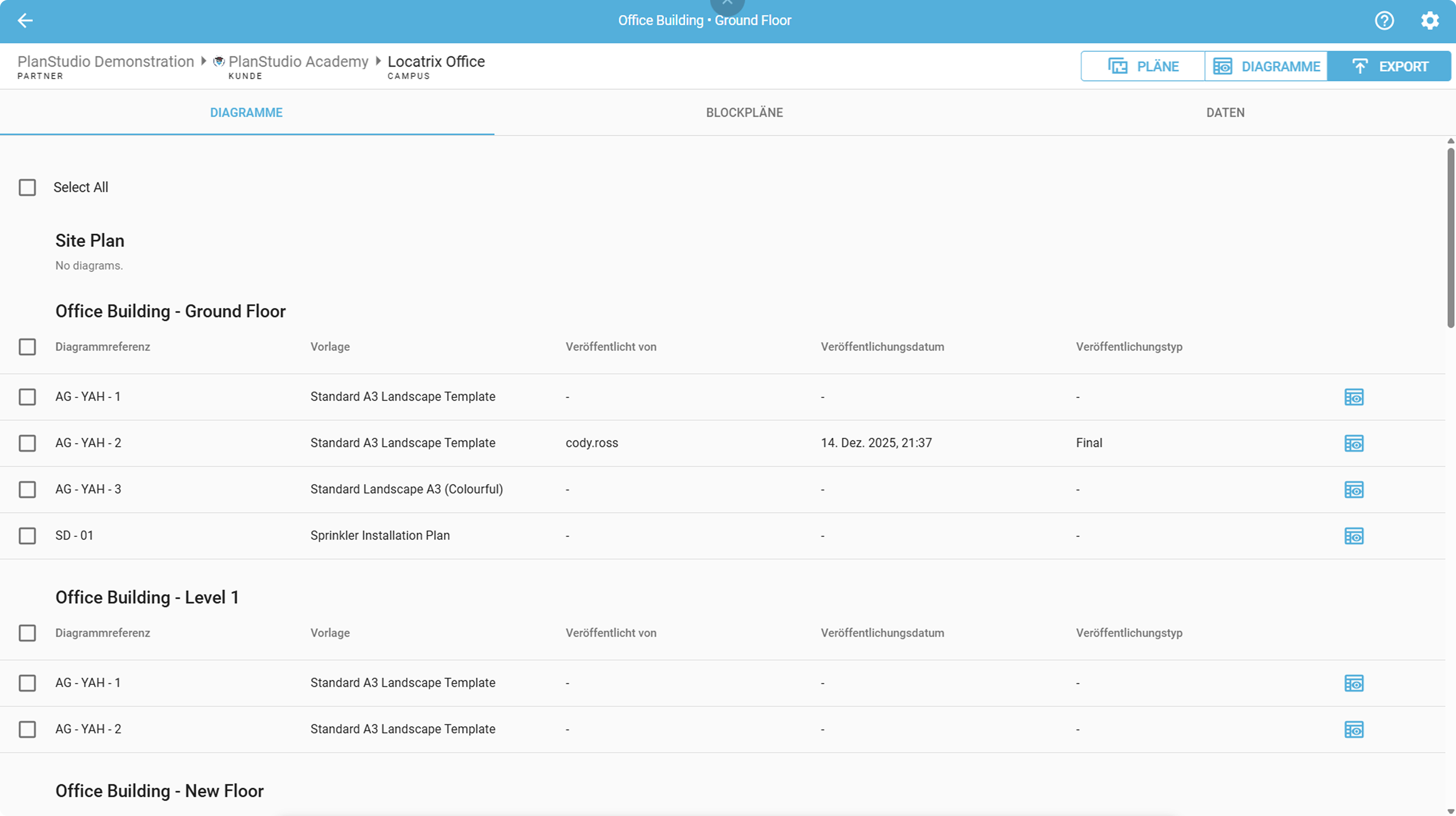 Office Building • Ground Floor

PlanStudio Demonstration
PARTNER
PlanStudio Academy
KUNDE
Locatrix Office
CAMPUS

PLÄNE
DIAGRAMME
EXPORT

DIAGRAMME
BLOCKPLÄNE
DATEN

Select All

Site Plan
No diagrams.

Office Building - Ground Floor

| Diagrammreferenz | Vorlage | Veröffentlicht von | Veröffentlichungsdatum | Veröffentlichungstyp |
|---|---|---|---|---|
| AG - YAH - 1 | Standard A3 Landscape Template | - | - | - |
| AG - YAH - 2 | Standard A3 Landscape Template | cody.ross | 14. Dez. 2025, 21:37 | Final |
| AG - YAH - 3 | Standard Landscape A3 (Colourful) | - | - | - |
| SD - 01 | Sprinkler Installation Plan | - | - | - |

Office Building - Level 1

| Diagrammreferenz | Vorlage | Veröffentlicht von | Veröffentlichungsdatum | Veröffentlichungstyp |
|---|---|---|---|---|
| AG - YAH - 1 | Standard A3 Landscape Template | - | - | - |
| AG - YAH - 2 | Standard A3 Landscape Template | - | - | - |

Office Building - New Floor